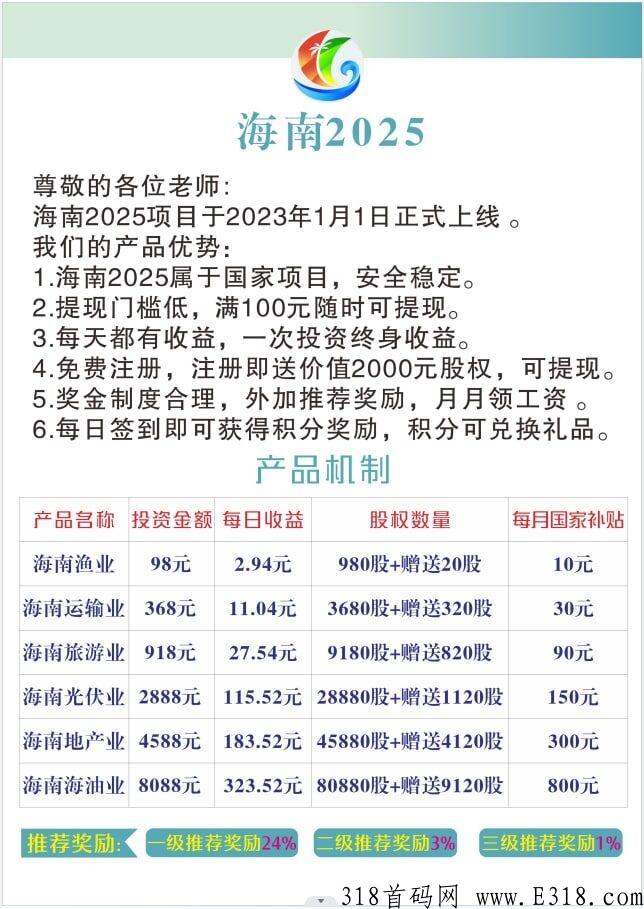 海南2025

尊敬的各位老师:
海南2025项目于2023年1月1日正式上线 。
我们的产品优势:
1.海南2025属于国家项目，安全稳定。
2.提现门槛低，满100元随时可提现。
3.每天都有收益，一次投资终身收益。
4.免费注册，注册即送价值2000元股权，可提现。
5.奖金制度合理，外加推荐奖励，月月领工资 。
6.每日签到即可获得积分奖励，积分可兑换礼品。

产品机制

| 产品名称 | 投资金额 | 每日收益 | 股权数量 | 每月国家补贴 |
|---|---|---|---|---|
| 海南渔业 | 98元 | 2.94元 | 980股+赠送20股 | 10元 |
| 海南运输业 | 368元 | 11.04元 | 3680股+赠送320股 | 30元 |
| 海南旅游业 | 918元 | 27.54元 | 9180股+赠送820股 | 90元 |
| 海南光伏业 | 2888元 | 115.52元 | 28880股+赠送1120股 | 150元 |
| 海南地产业 | 4588元 | 183.52元 | 45880股+赠送4120股 | 300元 |
| 海南海油业 | 8088元 | 323.52元 | 80880股+赠送9120股 | 800元 |

推荐奖励: 一级推荐奖励24% 二级推荐奖励3% 三级推荐奖励1%

318首码网 www.E318.com